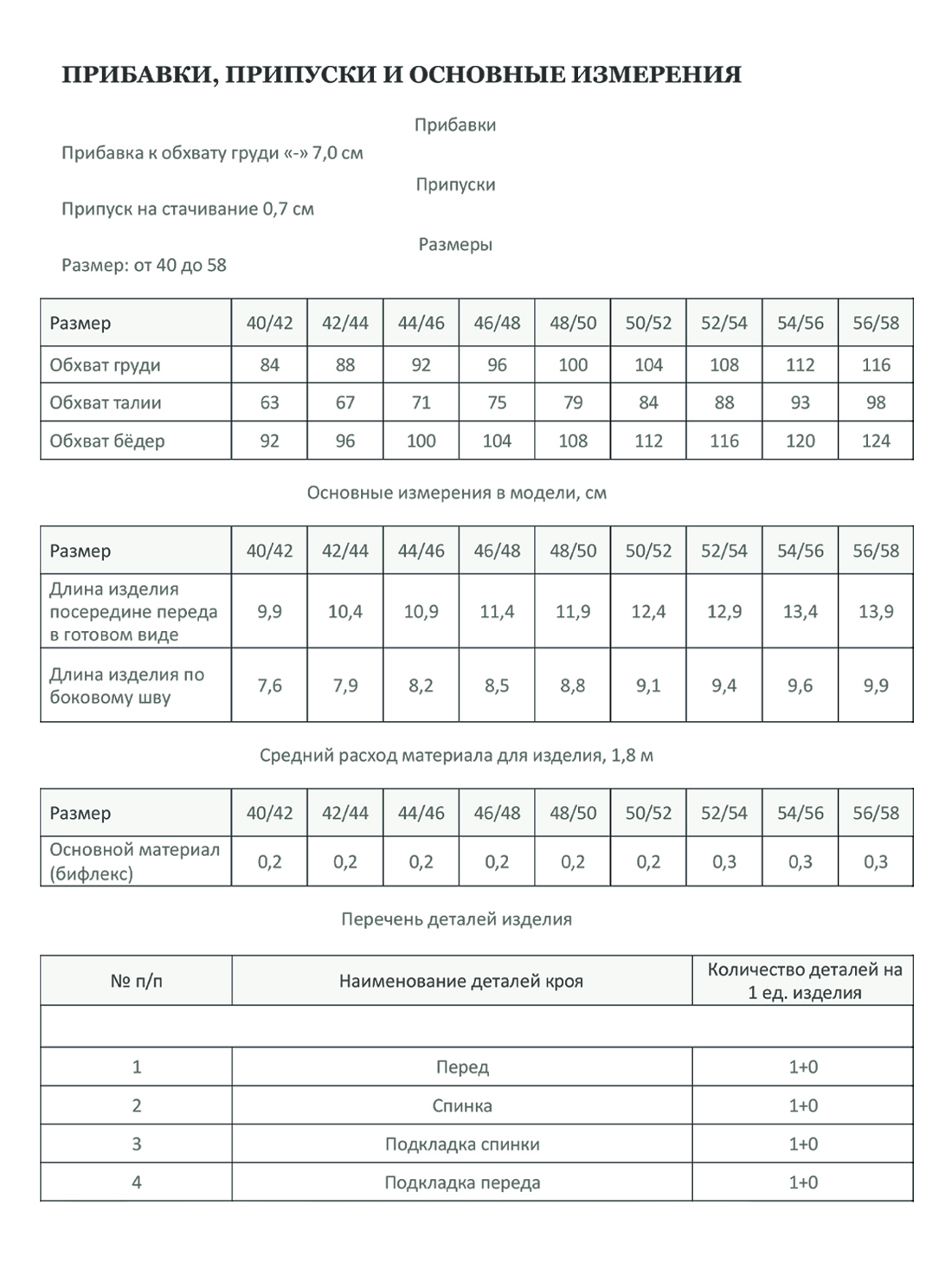 ПРИБАВКИ, ПРИПУСКИ И ОСНОВНЫЕ ИЗМЕРЕНИЯ

Прибавки

Прибавка к обхвату груди «-» 7,0 см

Припуски

Припуск на стачивание 0,7 см

Размеры

Размер: от 40 до 58

| Размер | 40/42 | 42/44 | 44/46 | 46/48 | 48/50 | 50/52 | 52/54 | 54/56 | 56/58 |
|---|---|---|---|---|---|---|---|---|---|
| Обхват груди | 84 | 88 | 92 | 96 | 100 | 104 | 108 | 112 | 116 |
| Обхват талии | 63 | 67 | 71 | 75 | 79 | 84 | 88 | 93 | 98 |
| Обхват бёдер | 92 | 96 | 100 | 104 | 108 | 112 | 116 | 120 | 124 |

Основные измерения в модели, см

| Размер | 40/42 | 42/44 | 44/46 | 46/48 | 48/50 | 50/52 | 52/54 | 54/56 | 56/58 |
|---|---|---|---|---|---|---|---|---|---|
| Длина изделия посередине переда в готовом виде | 9,9 | 10,4 | 10,9 | 11,4 | 11,9 | 12,4 | 12,9 | 13,4 | 13,9 |
| Длина изделия по боковому шву | 7,6 | 7,9 | 8,2 | 8,5 | 8,8 | 9,1 | 9,4 | 9,6 | 9,9 |

Средний расход материала для изделия, 1,8 м

| Размер | 40/42 | 42/44 | 44/46 | 46/48 | 48/50 | 50/52 | 52/54 | 54/56 | 56/58 |
|---|---|---|---|---|---|---|---|---|---|
| Основной материал (бифлекс) | 0,2 | 0,2 | 0,2 | 0,2 | 0,2 | 0,2 | 0,3 | 0,3 | 0,3 |

Перечень деталей изделия

| № п/п | Наименование деталей кроя | Количество деталей на 1 ед. изделия |
|---|---|---|
| | | |
| 1 | Перед | 1+0 |
| 2 | Спинка | 1+0 |
| 3 | Подкладка спинки | 1+0 |
| 4 | Подкладка переда | 1+0 |